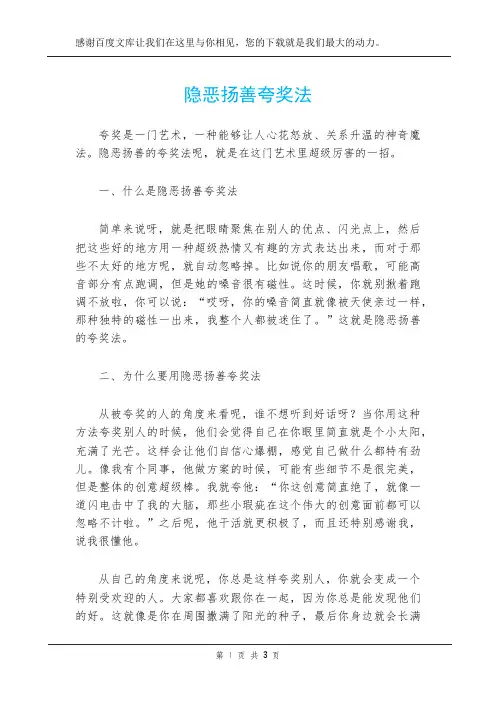 感谢百度文库让我们在这里与你相见，您的下载就是我们最大的动力。

隐恶扬善夸奖法

夸奖是一门艺术，一种能够让人心花怒放、关系升温的神奇魔法。隐恶扬善的夸奖法呢，就是在这门艺术里超级厉害的一招。

一、什么是隐恶扬善夸奖法

简单来说呀，就是把眼睛聚焦在别人的优点、闪光点上，然后把这些好的地方用一种超级热情又有趣的方式表达出来，而对于那些不太好的地方呢，就自动忽略掉。比如说你的朋友唱歌，可能高音部分有点跑调，但是她的嗓音很有磁性。这时候，你就别揪着跑调不放啦，你可以说："哎呀，你的嗓音简直就像被天使亲过一样，那种独特的磁性一出来，我整个人都被迷住了。"这就是隐恶扬善的夸奖法。

二、为什么要用隐恶扬善夸奖法

从被夸奖的人的角度来看呢，谁不想听到好话呀？当你用这种方法夸奖别人的时候，他们会觉得自己在你眼里简直就是个小太阳，充满了光芒。这样会让他们自信心爆棚，感觉自己做什么都特有劲儿。像我有个同事，他做方案的时候，可能有些细节不是很完美，但是整体的创意超级棒。我就夸他："你这创意简直绝了，就像一道闪电击中了我的大脑，那些小瑕疵在这个伟大的创意面前都可以忽略不计啦。"之后呢，他干活就更积极了，而且还特别感谢我，说我很懂他。

从自己的角度来说呢，你总是这样夸奖别人，你就会变成一个特别受欢迎的人。大家都喜欢跟你在一起，因为你总是能发现他们的好。这就像是你在周围撒满了阳光的种子，最后你身边就会长满

第 1 页 共 3 页